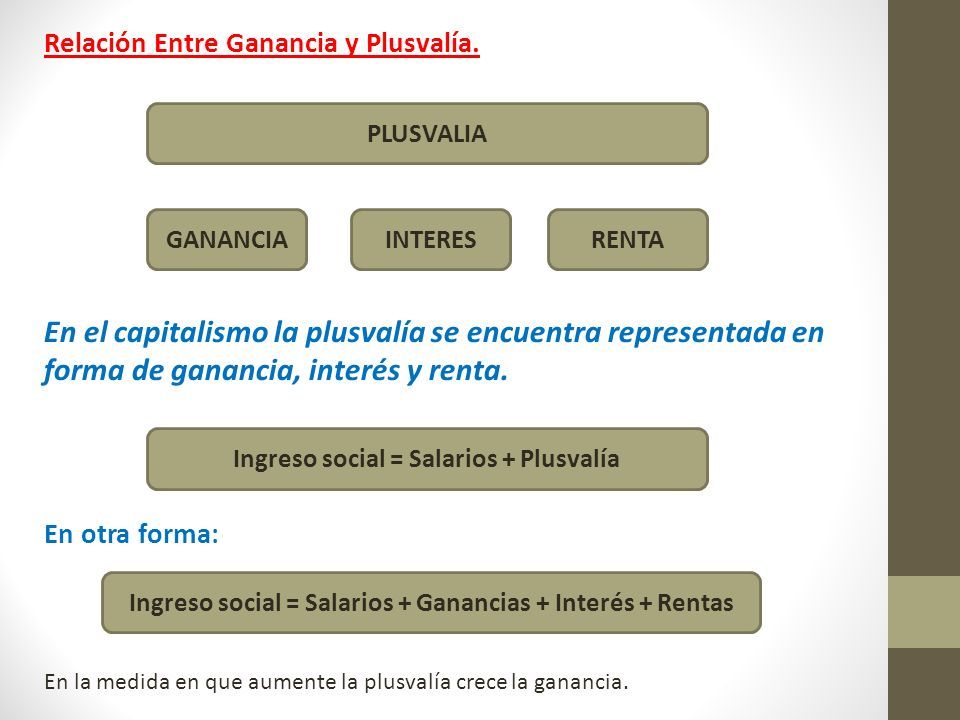 Relación Entre Ganancia y Plusvalía.

PLUSVALIA

GANANCIA

INTERES

RENTA

En el capitalismo la plusvalía se encuentra representada en forma de ganancia, interés y renta.

Ingreso social = Salarios + Plusvalía

En otra forma:

Ingreso social = Salarios + Ganancias + Interés + Rentas

En la medida en que aumente la plusvalía crece la ganancia.